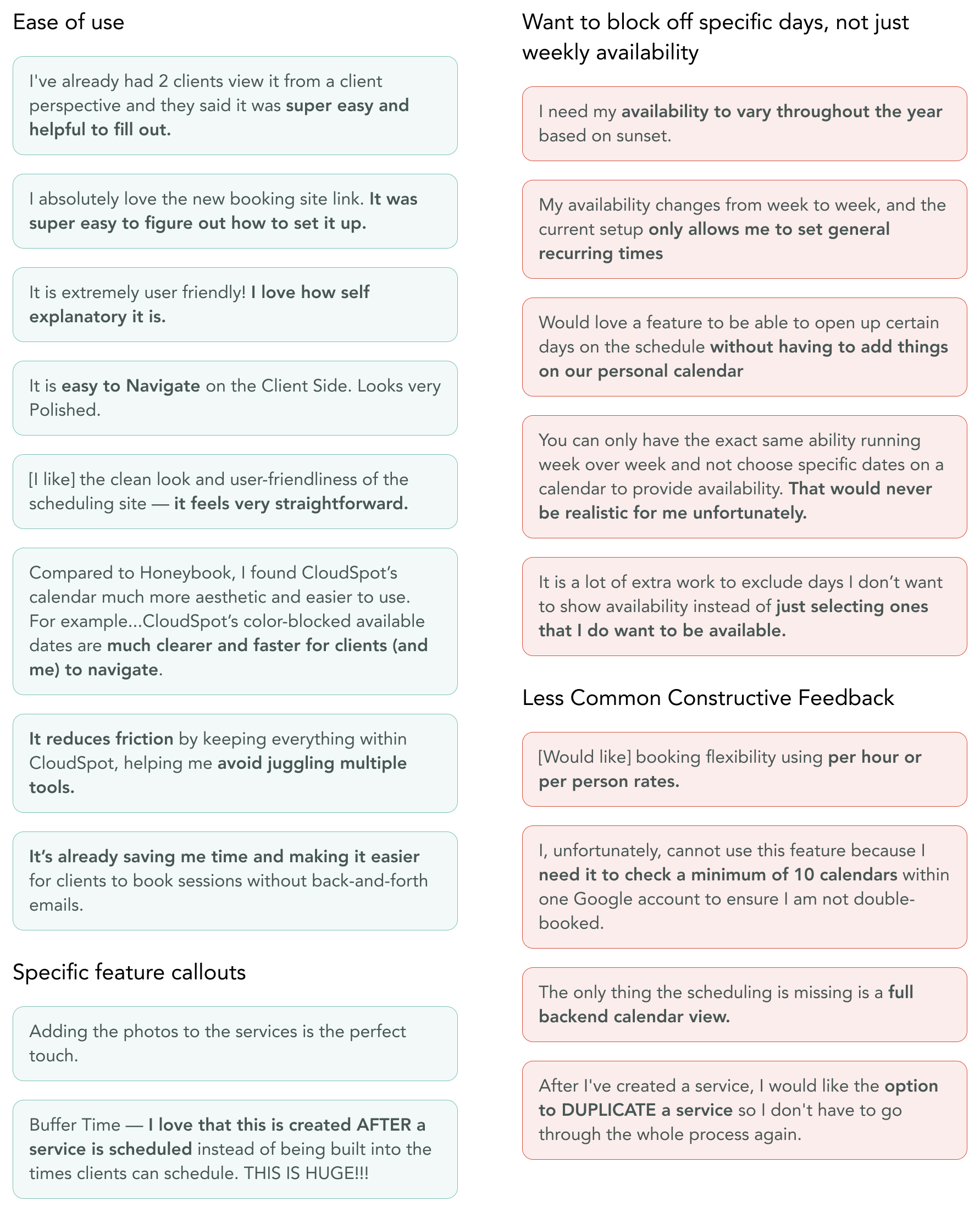 Ease of use

I've already had 2 clients view it from a client perspective and they said it was super easy and helpful to fill out.

I absolutely love the new booking site link. It was super easy to figure out how to set it up.

It is extremely user friendly! I love how self explanatory it is.

It is easy to Navigate on the Client Side. Looks very Polished.

[I like] the clean look and user-friendliness of the scheduling site — it feels very straightforward.

Compared to Honeybook, I found CloudSpot's calendar much more aesthetic and easier to use. For example...CloudSpot's color-blocked available dates are much clearer and faster for clients (and me) to navigate.

It reduces friction by keeping everything within CloudSpot, helping me avoid juggling multiple tools.

It's already saving me time and making it easier for clients to book sessions without back-and-forth emails.

Specific feature callouts

Adding the photos to the services is the perfect touch.

Buffer Time — I love that this is created AFTER a service is scheduled instead of being built into the times clients can schedule. THIS IS HUGE!!!

Want to block off specific days, not just weekly availability

I need my availability to vary throughout the year based on sunset.

My availability changes from week to week, and the current setup only allows me to set general recurring times

Would love a feature to be able to open up certain days on the schedule without having to add things on our personal calendar

You can only have the exact same ability running week over week and not choose specific dates on a calendar to provide availability. That would never be realistic for me unfortunately.

It is a lot of extra work to exclude days I don't want to show availability instead of just selecting ones that I do want to be available.

Less Common Constructive Feedback

[Would like] booking flexibility using per hour or per person rates.

I, unfortunately, cannot use this feature because I need it to check a minimum of 10 calendars within one Google account to ensure I am not double-booked.

The only thing the scheduling is missing is a full backend calendar view.

After I've created a service, I would like the option to DUPLICATE a service so I don't have to go through the whole process again.